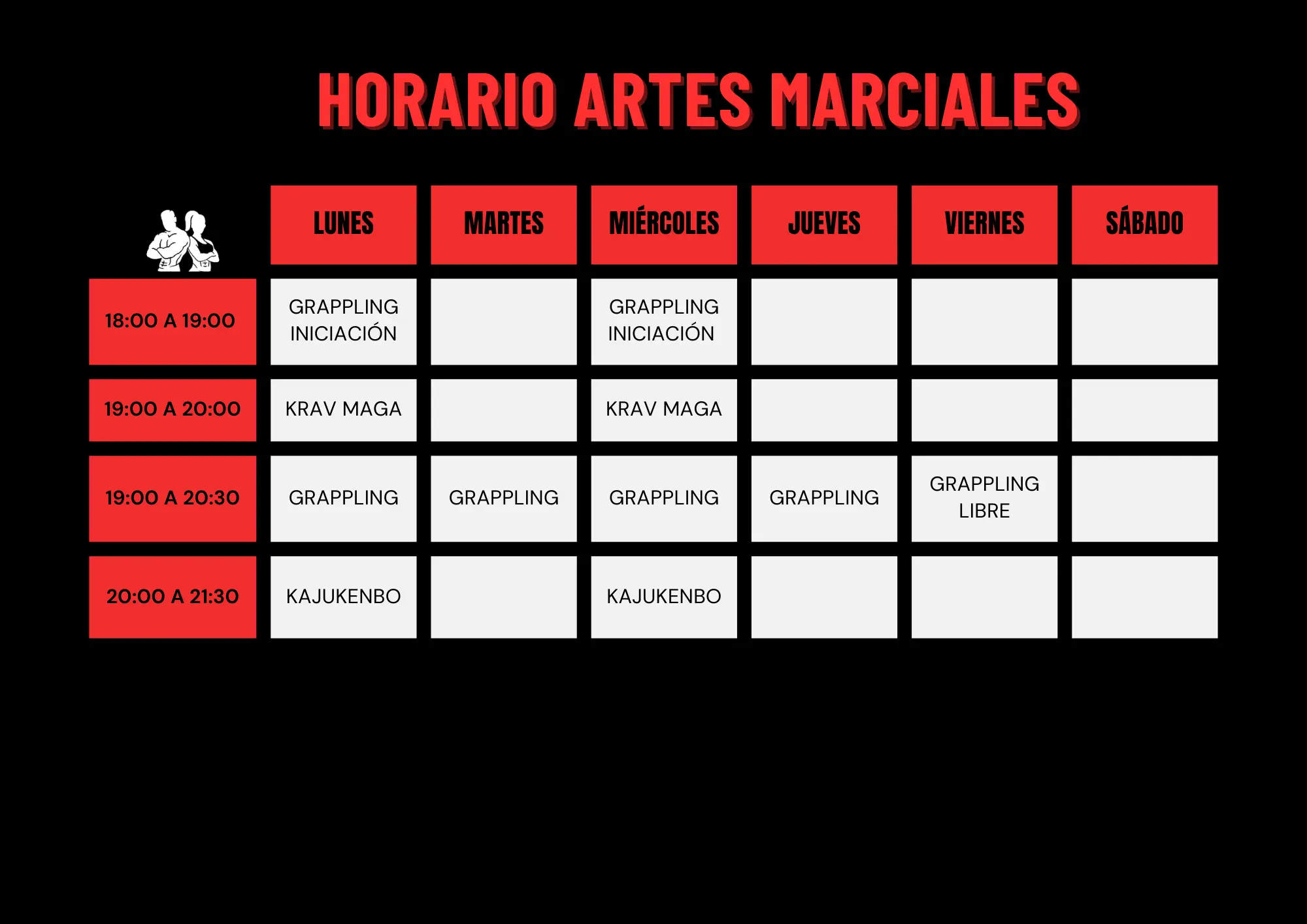 HORARIO ARTES MARCIALES

| | LUNES | MARTES | MIÉRCOLES | JUEVES | VIERNES | SÁBADO |
|---|---|---|---|---|---|---|
| 18:00 A 19:00 | GRAPPLING INICIACIÓN | | GRAPPLING INICIACIÓN | | | |
| 19:00 A 20:00 | KRAV MAGA | | KRAV MAGA | | | |
| 19:00 A 20:30 | GRAPPLING | GRAPPLING | GRAPPLING | GRAPPLING | GRAPPLING LIBRE | |
| 20:00 A 21:30 | KAJUKENBO | | KAJUKENBO | | | |